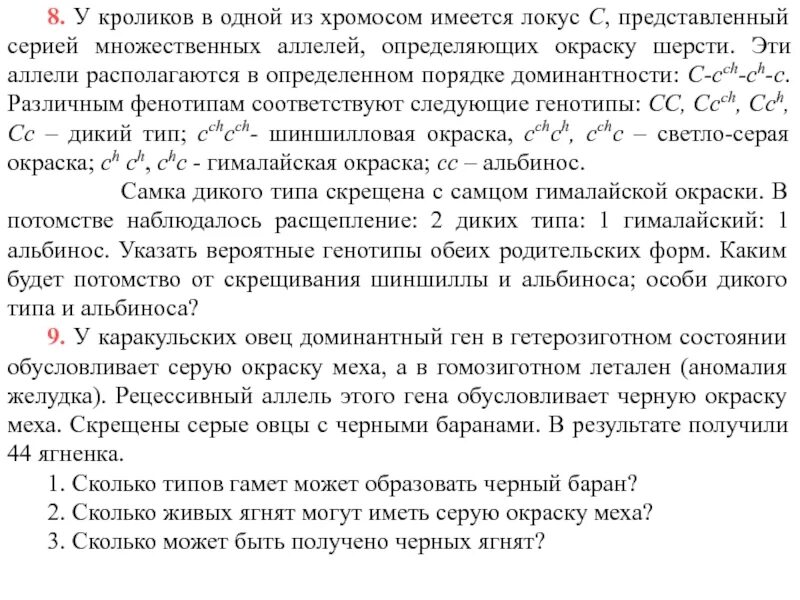 8. У кроликов в одной из хромосом имеется локус $C$, представленный серией множественных аллелей, определяющих окраску шерсти. Эти аллели располагаются в определенном порядке доминантности: $C$-$c^{ch}$-$c^{h}$-$c$. Различным фенотипам соответствуют следующие генотипы: $CC$, $Cc^{ch}$, $Cc^{h}$, $Cc$ – дикий тип; $c^{ch}c^{ch}$- шиншилловая окраска, $c^{ch}c^{h}$, $c^{ch}c$ – светло-серая окраска; $c^{h}$ $c^{h}$, $c^{h}c$ - гималайская окраска; $cc$ – альбинос.

Самка дикого типа скрещена с самцом гималайской окраски. В потомстве наблюдалось расщепление: 2 диких типа: 1 гималайский: 1 альбинос. Указать вероятные генотипы обеих родительских форм. Каким будет потомство от скрещивания шиншиллы и альбиноса; особи дикого типа и альбиноса?

9. У каракульских овец доминантный ген в гетерозиготном состоянии обусловливает серую окраску меха, а в гомозиготном летален (аномалия желудка). Рецессивный аллель этого гена обусловливает черную окраску меха. Скрещены серые овцы с черными баранами. В результате получили 44 ягненка.

1. Сколько типов гамет может образовать черный баран?
2. Сколько живых ягнят могут иметь серую окраску меха?
3. Сколько может быть получено черных ягнят?